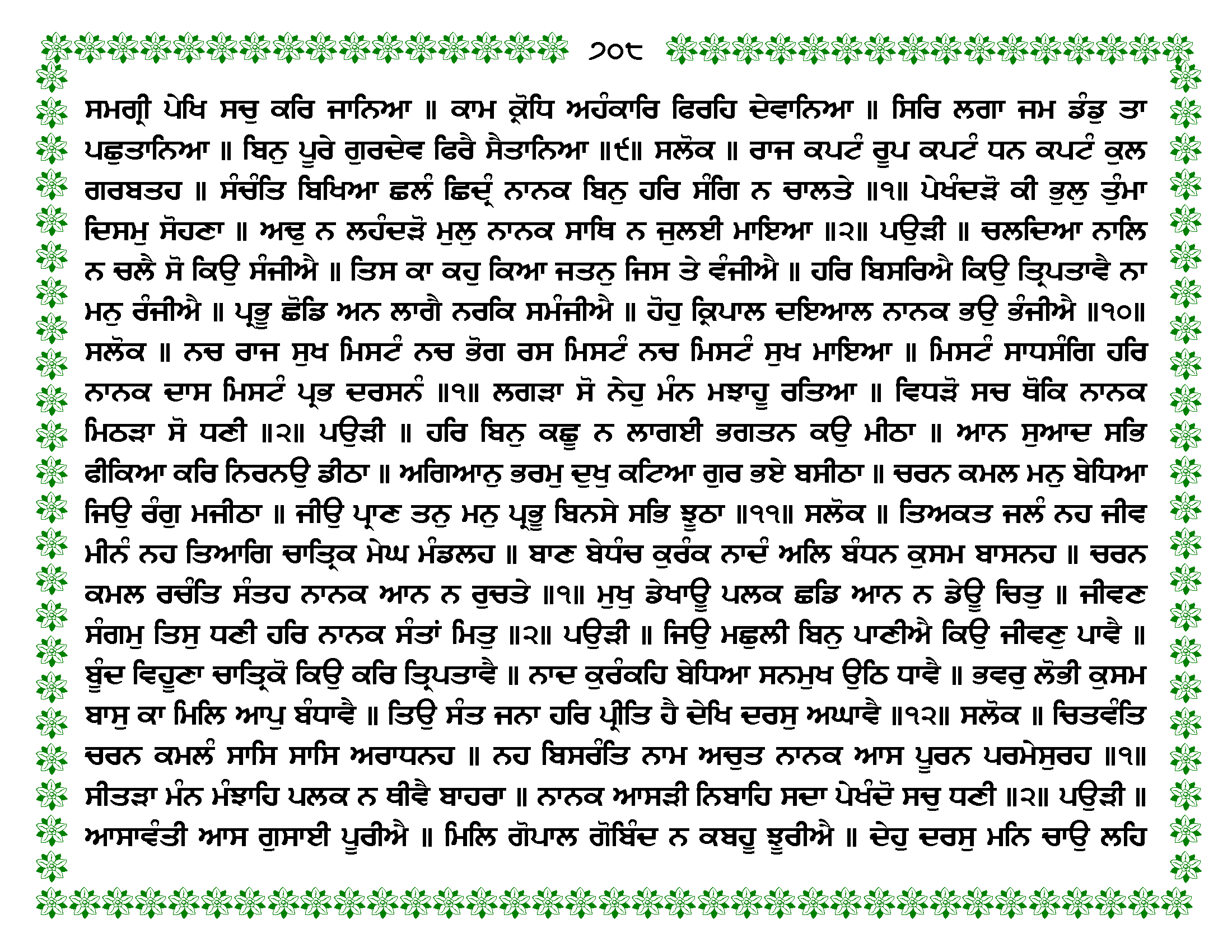 ੭੦੮

ਸਮਗ੍ਰੀ ਪੇਖਿ ਸਚੁ ਕਰਿ ਜਾਨਿਆ ॥ ਕਾਮ ਕ੍ਰੋਧਿ ਅਹੰਕਾਰਿ ਫਿਰਹਿ ਦੇਵਾਨਿਆ ॥ ਸਿਰਿ ਲਗਾ ਜਮ ਡੰਡੁ ਤਾ ਪਛੁਤਾਨਿਆ ॥ ਬਿਨੁ ਪੂਰੇ ਗੁਰਦੇਵ ਫਿਰੈ ਸੈਤਾਨਿਆ ॥੯॥ ਸਲੋਕ ॥ ਰਾਜ ਕਪਟੰ ਰੂਪ ਕਪਟੰ ਧਨ ਕਪਟੰ ਕੁਲ ਗਰਬਤਹ ॥ ਸੰਚੰਤਿ ਬਿਖਿਆ ਛਲੰ ਛਿਦ੍ਰੰ ਨਾਨਕ ਬਿਨੁ ਹਰਿ ਸੰਗਿ ਨ ਚਾਲਤੇ ॥੧॥ ਪੇਖੰਦੜੋ ਕੀ ਭੁਲੁ ਤੁੰਮਾ ਦਿਸਮੁ ਸੋਹਣਾ ॥ ਅਢੁ ਨ ਲਹੰਦੜੋ ਮੁਲੁ ਨਾਨਕ ਸਾਥਿ ਨ ਜੁਲਈ ਮਾਇਆ ॥੨॥ ਪਉੜੀ ॥ ਚਲਦਿਆ ਨਾਲਿ ਨ ਚਲੈ ਸੋ ਕਿਉ ਸੰਜੀਐ ॥ ਤਿਸ ਕਾ ਕਹੁ ਕਿਆ ਜਤਨੁ ਜਿਸ ਤੇ ਵੰਜੀਐ ॥ ਹਰਿ ਬਿਸਰਿਐ ਕਿਉ ਤ੍ਰਿਪਤਾਵੈ ਨਾ ਮਨੁ ਰੰਜੀਐ ॥ ਪ੍ਰਭੂ ਛੋਡਿ ਅਨ ਲਾਗੈ ਨਰਕਿ ਸਮੰਜੀਐ ॥ ਹੋਹੁ ਕ੍ਰਿਪਾਲ ਦਇਆਲ ਨਾਨਕ ਭਉ ਭੰਜੀਐ ॥੧੦॥ ਸਲੋਕ ॥ ਨਚ ਰਾਜ ਸੁਖ ਮਿਸਟੰ ਨਚ ਭੋਗ ਰਸ ਮਿਸਟੰ ਨਚ ਮਿਸਟੰ ਸੁਖ ਮਾਇਆ ॥ ਮਿਸਟੰ ਸਾਧਸੰਗਿ ਹਰਿ ਨਾਨਕ ਦਾਸ ਮਿਸਟੰ ਪ੍ਰਭ ਦਰਸਨੰ ॥੧॥ ਲਗੜਾ ਸੋ ਨੇਹੁ ਮੰਨ ਮਝਾਹੂ ਰਤਿਆ ॥ ਵਿਧੜੋ ਸਚ ਥੋਕਿ ਨਾਨਕ ਮਿਠੜਾ ਸੋ ਧਣੀ ॥੨॥ ਪਉੜੀ ॥ ਹਰਿ ਬਿਨੁ ਕਛੂ ਨ ਲਾਗਈ ਭਗਤਨ ਕਉ ਮੀਠਾ ॥ ਆਨ ਸੁਆਦ ਸਭਿ ਫੀਕਿਆ ਕਰਿ ਨਿਰਨਉ ਡੀਠਾ ॥ ਅਗਿਆਨੁ ਭਰਮੁ ਦੁਖੁ ਕਟਿਆ ਗੁਰ ਭਏ ਬਸੀਠਾ ॥ ਚਰਨ ਕਮਲ ਮਨੁ ਬੇਧਿਆ ਜਿਉ ਰੰਗੁ ਮਜੀਠਾ ॥ ਜੀਉ ਪ੍ਰਾਣ ਤਨੁ ਮਨੁ ਪ੍ਰਭੂ ਬਿਨਸੇ ਸਭਿ ਝੂਠਾ ॥੧੧॥ ਸਲੋਕ ॥ ਤਿਅਕਤ ਜਲੰ ਨਹ ਜੀਵ ਮੀਨੰ ਨਹ ਤਿਆਗਿ ਚਾਤ੍ਰਿਕ ਮੇਘ ਮੰਡਲਹ ॥ ਬਾਣ ਬੇਧੰਚ ਕੁਰੰਕ ਨਾਦੰ ਅਲਿ ਬੰਧਨ ਕੁਸਮ ਬਾਸਨਹ ॥ ਚਰਨ ਕਮਲ ਰਚੰਤਿ ਸੰਤਹ ਨਾਨਕ ਆਨ ਨ ਰੁਚਤੇ ॥੧॥ ਮੁਖੁ ਡੇਖਾਊ ਪਲਕ ਛਡਿ ਆਨ ਨ ਡੇਊ ਚਿਤੁ ॥ ਜੀਵਣ ਸੰਗਮੁ ਤਿਸੁ ਧਣੀ ਹਰਿ ਨਾਨਕ ਸੰਤਾਂ ਮਿਤੁ ॥੨॥ ਪਉੜੀ ॥ ਜਿਉ ਮਛੁਲੀ ਬਿਨੁ ਪਾਣੀਐ ਕਿਉ ਜੀਵਣੁ ਪਾਵੈ ॥ ਬੂੰਦ ਵਿਹੂਣਾ ਚਾਤ੍ਰਿਕੋ ਕਿਉ ਕਰਿ ਤ੍ਰਿਪਤਾਵੈ ॥ ਨਾਦ ਕੁਰੰਕਹਿ ਬੇਧਿਆ ਸਨਮੁਖ ਉਠਿ ਧਾਵੈ ॥ ਭਵਰੁ ਲੋਭੀ ਕੁਸਮ ਬਾਸੁ ਕਾ ਮਿਲਿ ਆਪੁ ਬੰਧਾਵੈ ॥ ਤਿਉ ਸੰਤ ਜਨਾ ਹਰਿ ਪ੍ਰੀਤਿ ਹੈ ਦੇਖਿ ਦਰਸੁ ਅਘਾਵੈ ॥੧੨॥ ਸਲੋਕ ॥ ਚਿਤਵੰਤਿ ਚਰਨ ਕਮਲੰ ਸਾਸਿ ਸਾਸਿ ਅਰਾਧਨਹ ॥ ਨਹ ਬਿਸਰੰਤਿ ਨਾਮ ਅਚੁਤ ਨਾਨਕ ਆਸ ਪੂਰਨ ਪਰਮੇਸੁਰਹ ॥੧॥ ਸੀਤੜਾ ਮੰਨ ਮੰਝਾਹਿ ਪਲਕ ਨ ਥੀਵੈ ਬਾਹਰਾ ॥ ਨਾਨਕ ਆਸੜੀ ਨਿਬਾਹਿ ਸਦਾ ਪੇਖੰਦੋ ਸਚੁ ਧਣੀ ॥੨॥ ਪਉੜੀ ॥ ਆਸਾਵੰਤੀ ਆਸ ਗੁਸਾਈ ਪੂਰੀਐ ॥ ਮਿਲਿ ਗੋਪਾਲ ਗੋਬਿੰਦ ਨ ਕਬਹੂ ਝੂਰੀਐ ॥ ਦੇਹੁ ਦਰਸੁ ਮਨਿ ਚਾਉ ਲਹਿ